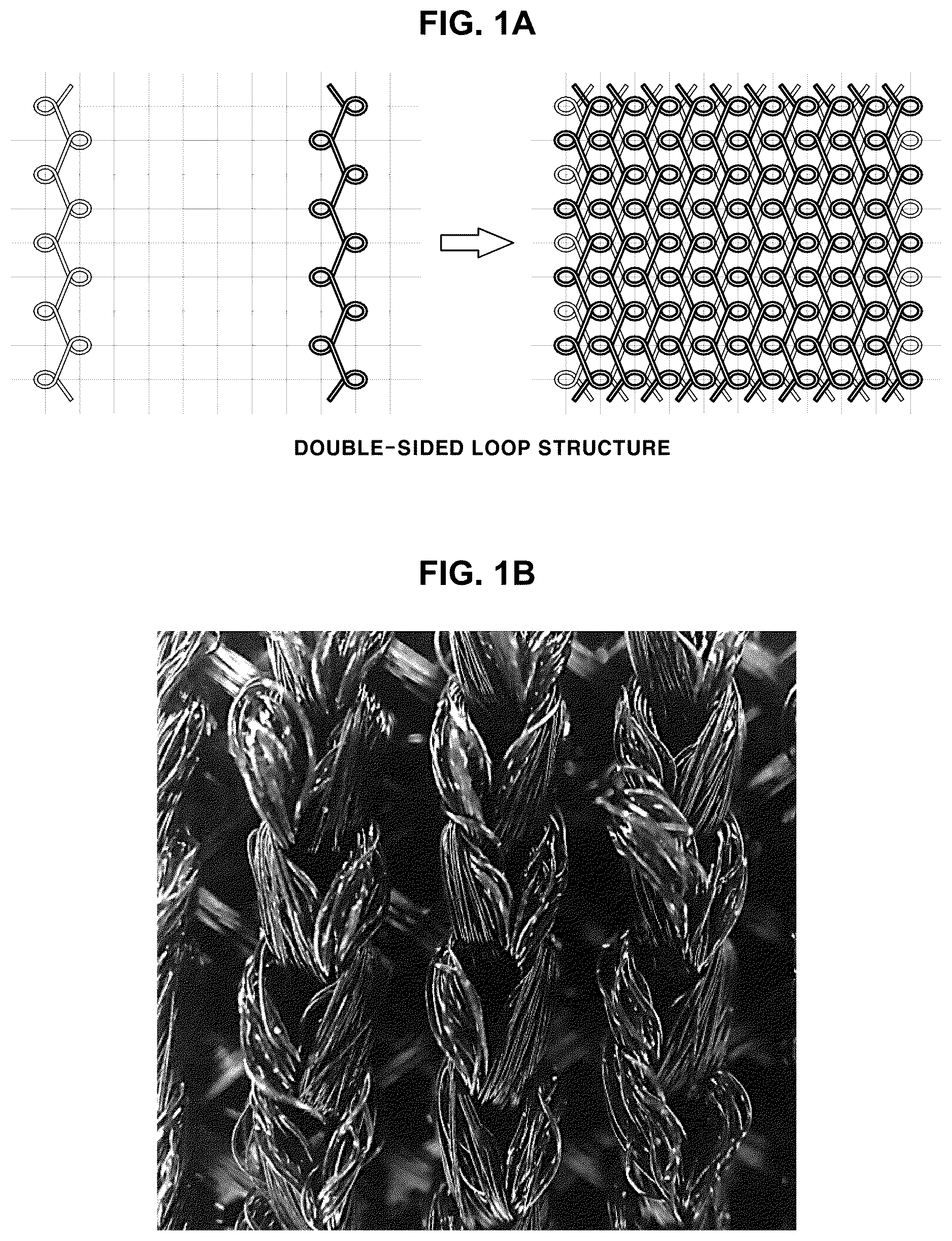 FIG. 1A

DOUBLE-SIDED LOOP STRUCTURE

FIG. 1B